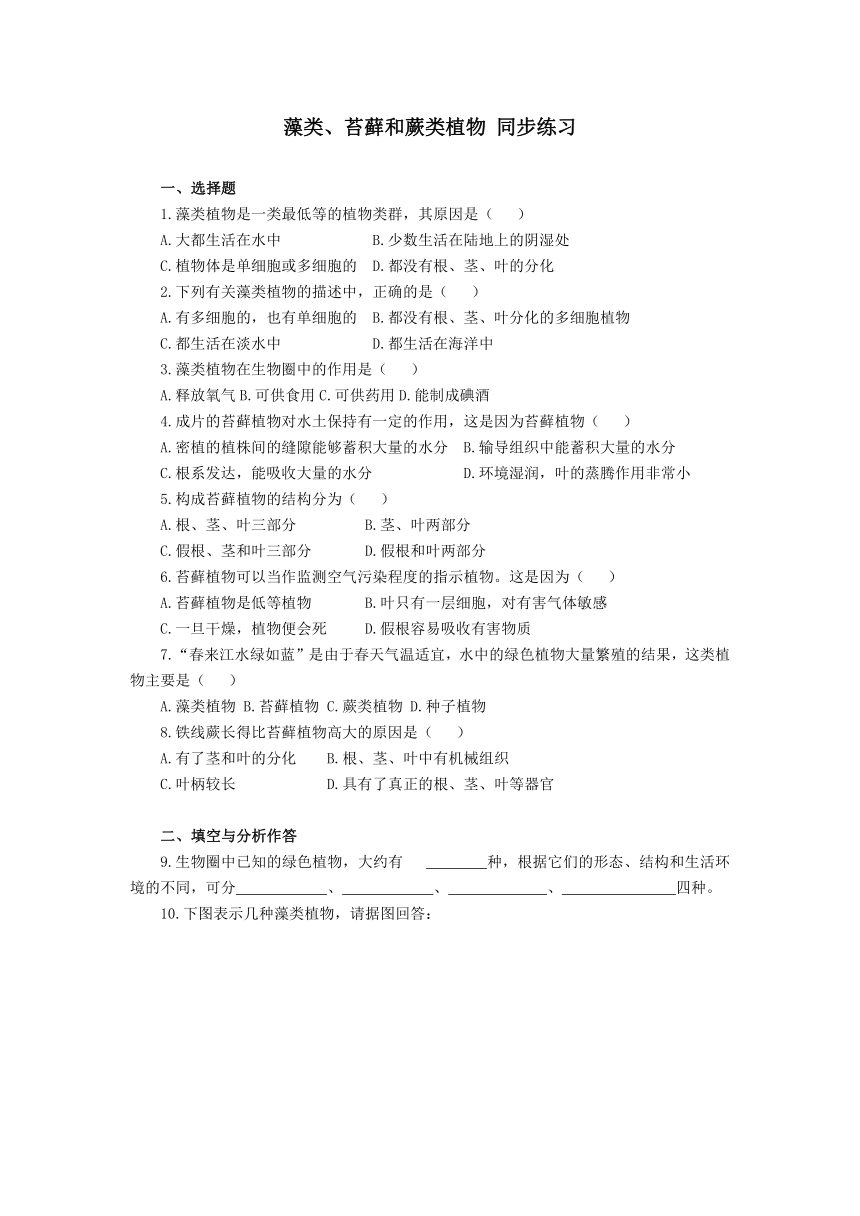 藻类、苔藓和蕨类植物 同步练习

一、选择题

1.藻类植物是一类最低等的植物类群，其原因是（　　）

A.大都生活在水中　　B.少数生活在陆地上的阴湿处

C.植物体是单细胞或多细胞的　D.都没有根、茎、叶的分化

2.下列有关藻类植物的描述中，正确的是（　　）

A.有多细胞的，也有单细胞的　B.都没有根、茎、叶分化的多细胞植物

C.都生活在淡水中　　D.都生活在海洋中

3.藻类植物在生物圈中的作用是（　　）

A.释放氧气 B.可供食用 C.可供药用 D.能制成碘酒

4.成片的苔藓植物对水土保持有一定的作用，这是因为苔藓植物（　　）

A.密植的植株间的缝隙能够蓄积大量的水分　B.输导组织中能蓄积大量的水分

C.根系发达，能吸收大量的水分　　D.环境湿润，叶的蒸腾作用非常小

5.构成苔藓植物的结构分为（　　）

A.根、茎、叶三部分　　B.茎、叶两部分

C.假根、茎和叶三部分　　D.假根和叶两部分

6.苔藓植物可以当作监测空气污染程度的指示植物。这是因为（　　）

A.苔藓植物是低等植物　　B.叶只有一层细胞，对有害气体敏感

C.一旦干燥，植物便会死　　D.假根容易吸收有害物质

7.“春来江水绿如蓝”是由于春天气温适宜，水中的绿色植物大量繁殖的结果，这类植物主要是（　　）

A.藻类植物 B.苔藓植物 C.蕨类植物 D.种子植物

8.铁线蕨长得比苔藓植物高大的原因是（　　）

A.有了茎和叶的分化　　B.根、茎、叶中有机械组织

C.叶柄较长　　D.具有了真正的根、茎、叶等器官

二、填空与分析作答

9.生物圈中已知的绿色植物，大约有 ________种，根据它们的形态、结构和生活环境的不同，可分____________、____________、_____________、_______________四种。

10.下图表示几种藻类植物，请据图回答：